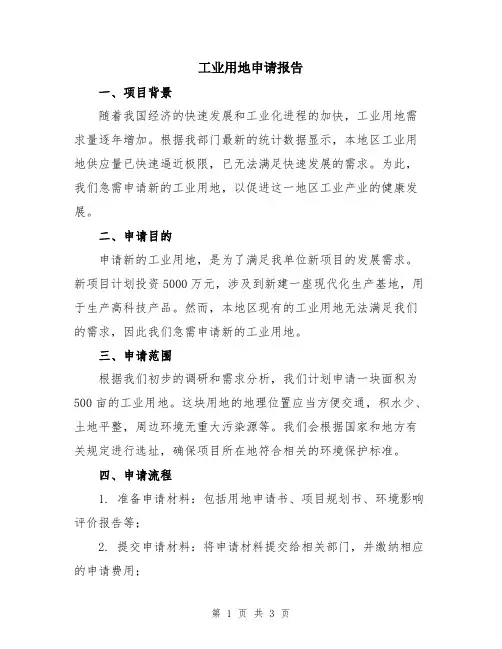 工业用地申请报告

一、项目背景

随着我国经济的快速发展和工业化进程的加快，工业用地需求量逐年增加。根据我部门最新的统计数据显示，本地区工业用地供应量已快速逼近极限，已无法满足快速发展的需求。为此，我们急需申请新的工业用地，以促进这一地区工业产业的健康发展。

二、申请目的

申请新的工业用地，是为了满足我单位新项目的发展需求。新项目计划投资5000万元，涉及到新建一座现代化生产基地，用于生产高科技产品。然而，本地区现有的工业用地无法满足我们的需求，因此我们急需申请新的工业用地。

三、申请范围

根据我们初步的调研和需求分析，我们计划申请一块面积为500亩的工业用地。这块用地的地理位置应当方便交通，积水少、土地平整，周边环境无重大污染源等。我们会根据国家和地方有关规定进行选址，确保项目所在地符合相关的环境保护标准。

四、申请流程

1. 准备申请材料：包括用地申请书、项目规划书、环境影响评价报告等；

2. 提交申请材料：将申请材料提交给相关部门，并缴纳相应的申请费用；

第 1 页 共 3 页